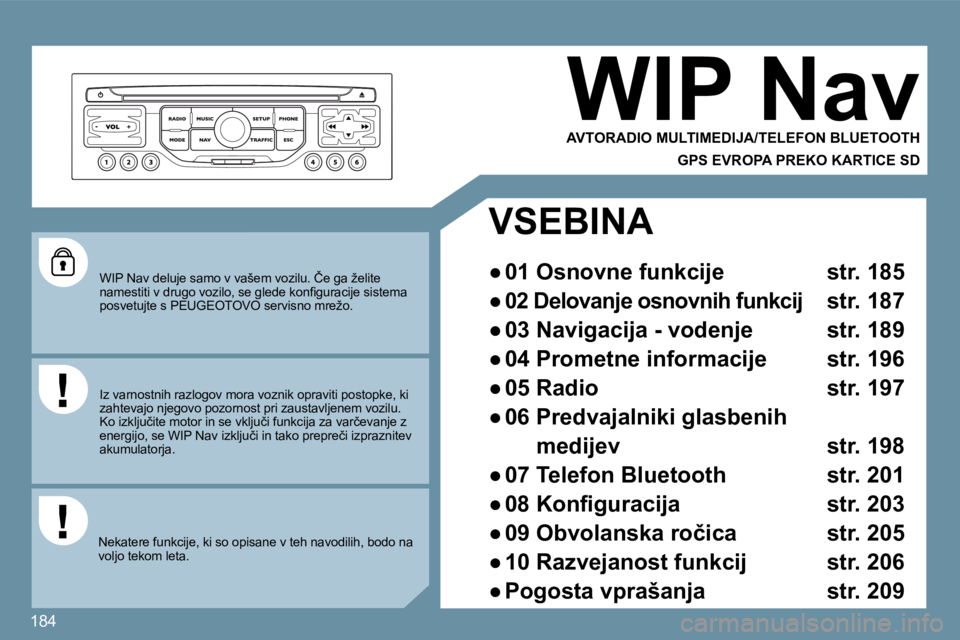 VOL
RADIO MUSIC SETUP PHONE
MODE NAV TRAFFIC ESC
1 2 3 4 5 6

WIP Nav
AVTORADIO MULTIMEDIJA/TELEFON BLUETOOTH
GPS EVROPA PREKO KARTICE SD

WIP Nav deluje samo v vašem vozilu. Če ga želite namestiti v drugo vozilo, se glede konfiguracije sistema posvetujte s PEUGEOTOVO servisno mrežo.

Iz varnostnih razlogov mora voznik opraviti postopke, ki zahtevajo njegovo pozornost pri zaustavljenem vozilu. Ko izključite motor in se vključi funkcija za varčevanje z energijo, se WIP Nav izključi in tako prepreči izpraznitev akumulatorja.

Nekatere funkcije, ki so opisane v teh navodilih, bodo na voljo tekom leta.

VSEBINA

● 01 Osnovne funkcije str. 185
● 02 Delovanje osnovnih funkcij str. 187
● 03 Navigacija - vodenje str. 189
● 04 Prometne informacije str. 196
● 05 Radio str. 197
● 06 Predvajalniki glasbenih medijev str. 198
● 07 Telefon Bluetooth str. 201
● 08 Konfiguracija str. 203
● 09 Obvolanska ročica str. 205
● 10 Razvejanost funkcij str. 206
● Pogosta vprašanja str. 209

184

carmanualsonline.info